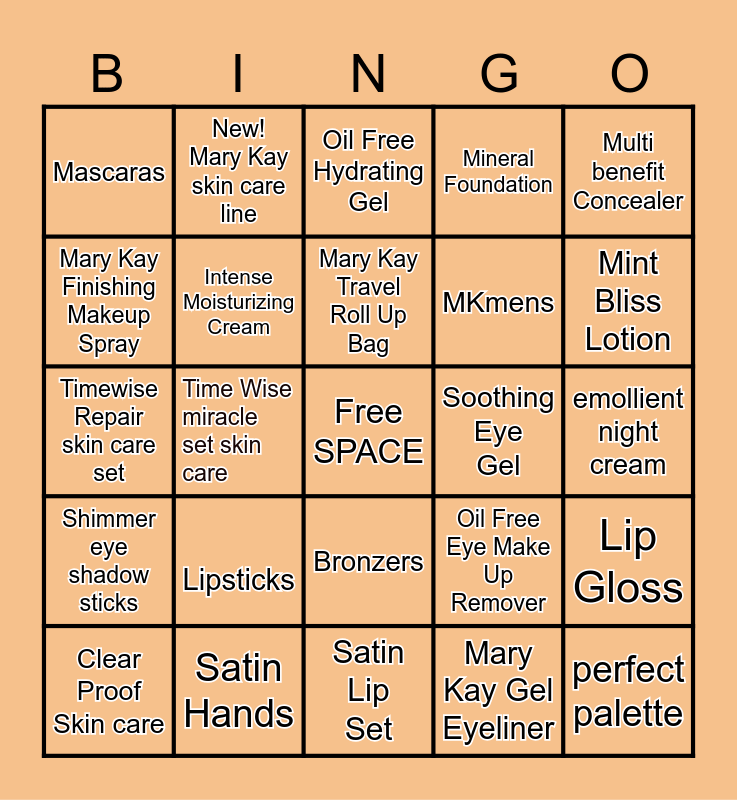 | B | I | N | G | O |
|---|---|---|---|---|
| Mascaras | New! Mary Kay skin care line | Oil Free Hydrating Gel | Mineral Foundation | Multi benefit Concealer |
| Mary Kay Finishing Makeup Spray | Intense Moisturizing Cream | Mary Kay Travel Roll Up Bag | MKmens | Mint Bliss Lotion |
| Timewise Repair skin care set | Time Wise miracle set skin care | Free SPACE | Soothing Eye Gel | emollient night cream |
| Shimmer eye shadow sticks | Lipsticks | Bronzers | Oil Free Eye Make Up Remover | Lip Gloss |
| Clear Proof Skin care | Satin Hands | Satin Lip Set | Mary Kay Gel Eyeliner | perfect palette |